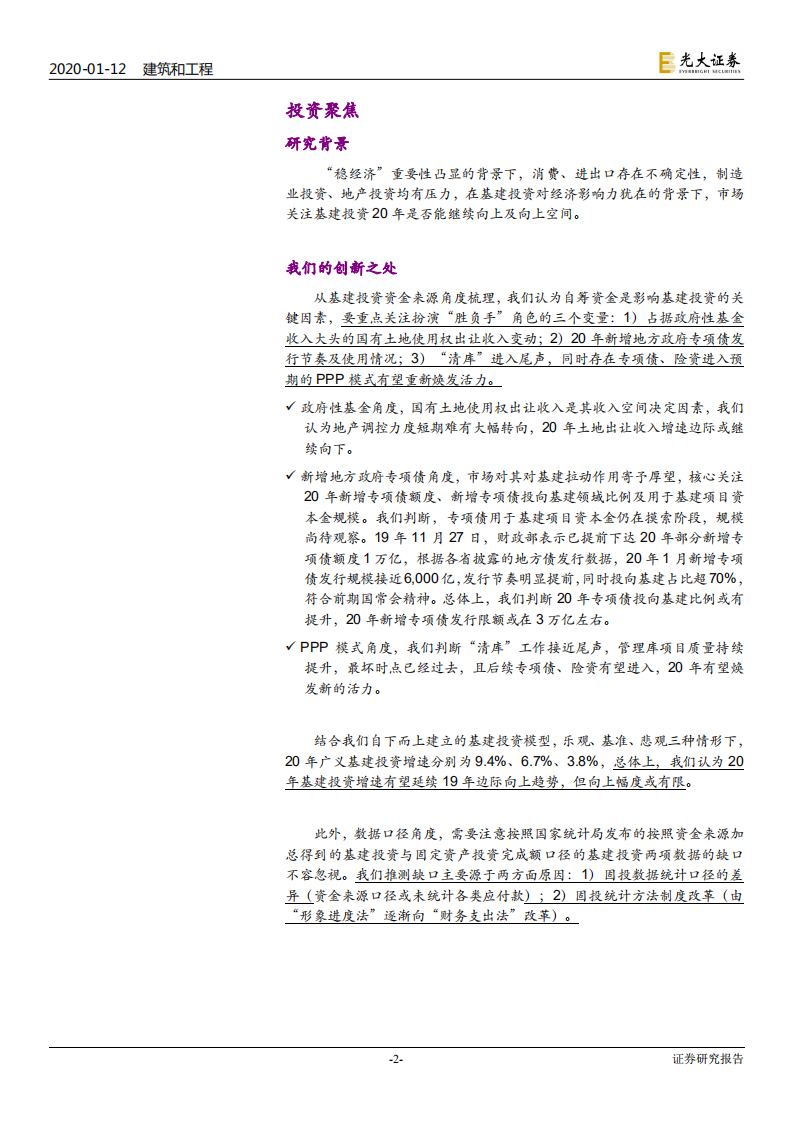 2020-01-12 建筑和工程

光大证券 EVERBRIGHT SECURITIES

投资聚焦

研究背景

“稳经济”重要性凸显的背景下，消费、进出口存在不确定性，制造业投资、地产投资均有压力，在基建投资对经济影响力犹在的背景下，市场关注基建投资20年是否能继续向上及向上空间。

我们的创新之处

从基建投资资金来源角度梳理，我们认为自筹资金是影响基建投资的关键因素，要重点关注扮演“胜负手”角色的三个变量：1）占据政府性基金收入大头的国有土地使用权出让收入变动；2）20年新增地方政府专项债发行节奏及使用情况；3）“清库”进入尾声，同时存在专项债、险资进入预期的PPP模式有望重新焕发活力。

✓ 政府性基金角度，国有土地使用权出让收入是其收入空间决定因素，我们认为地产调控力度短期难有大幅转向，20年土地出让收入增速边际或继续向下。

✓ 新增地方政府专项债角度，市场对其对基建拉动作用寄予厚望，核心关注20年新增专项债额度、新增专项债投向基建领域比例及用于基建项目资本金规模。我们判断，专项债用于基建项目资本金仍在摸索阶段，规模尚待观察。19年11月27日，财政部表示已提前下达20年部分新增专项债额度1万亿，根据各省披露的地方债发行数据，20年1月新增专项债发行规模接近6,000亿，发行节奏明显提前，同时投向基建占比超70%，符合前期国常会精神。总体上，我们判断20年专项债投向基建比例或有提升，20年新增专项债发行限额或在3万亿左右。

✓ PPP模式角度，我们判断“清库”工作接近尾声，管理库项目质量持续提升，最坏时点已经过去，且后续专项债、险资有望进入，20年有望焕发新的活力。

结合我们自下而上建立的基建投资模型，乐观、基准、悲观三种情形下，20年广义基建投资增速分别为9.4%、6.7%、3.8%，总体上，我们认为20年基建投资增速有望延续19年边际向上趋势，但向上幅度或有限。

此外，数据口径角度，需要注意按照国家统计局发布的按照资金来源加总得到的基建投资与固定资产投资完成额口径的基建投资两项数据的缺口不容忽视。我们推测缺口主要源于两方面原因：1）固投数据统计口径的差异（资金来源口径或未统计各类应付款）；2）固投统计方法制度改革（由“形象进度法”逐渐向“财务支出法”改革）。

-2- 证券研究报告